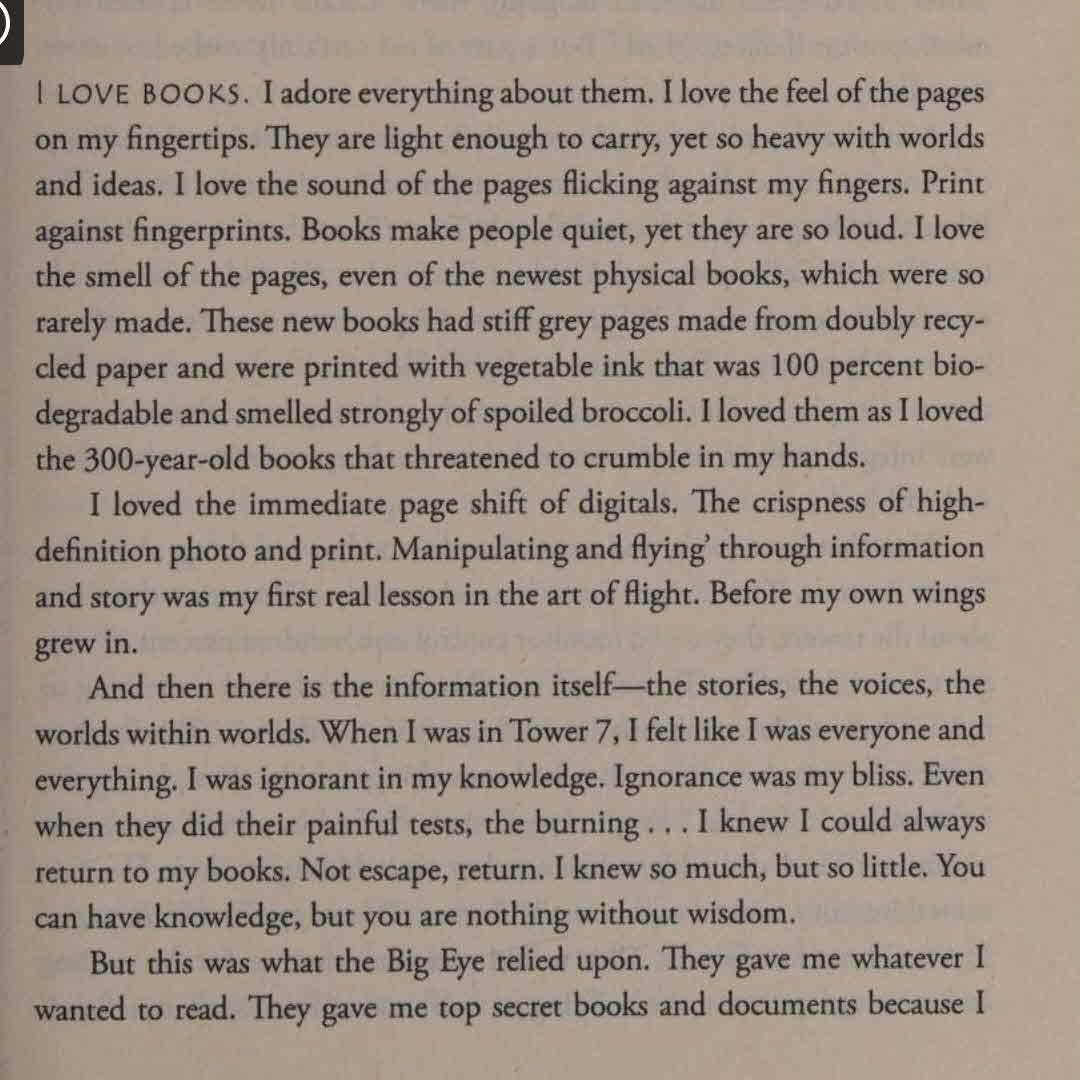 I LOVE BOOKS. I adore everything about them. I love the feel of the pages on my fingertips. They are light enough to carry, yet so heavy with worlds and ideas. I love the sound of the pages flicking against my fingers. Print against fingerprints. Books make people quiet, yet they are so loud. I love the smell of the pages, even of the newest physical books, which were so rarely made. These new books had stiff grey pages made from doubly recycled paper and were printed with vegetable ink that was 100 percent biodegradable and smelled strongly of spoiled broccoli. I loved them as I loved the 300-year-old books that threatened to crumble in my hands.

I loved the immediate page shift of digitals. The crispness of high-definition photo and print. Manipulating and flying' through information and story was my first real lesson in the art of flight. Before my own wings grew in.

And then there is the information itself—the stories, the voices, the worlds within worlds. When I was in Tower 7, I felt like I was everyone and everything. I was ignorant in my knowledge. Ignorance was my bliss. Even when they did their painful tests, the burning . . . I knew I could always return to my books. Not escape, return. I knew so much, but so little. You can have knowledge, but you are nothing without wisdom.

But this was what the Big Eye relied upon. They gave me whatever I wanted to read. They gave me top secret books and documents because I